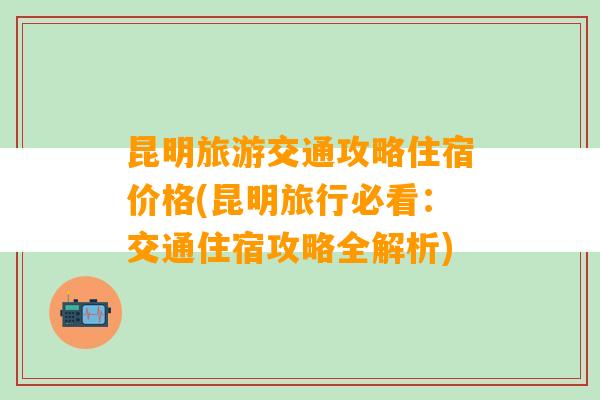 昆明旅游交通攻略住宿价格(昆明旅行必看：交通住宿攻略全解析)